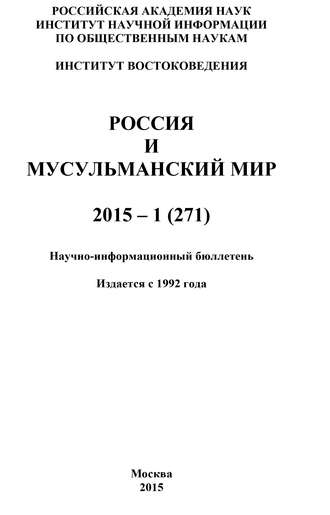 РОССИЙСКАЯ АКАДЕМИЯ НАУК
ИНСТИТУТ НАУЧНОЙ ИНФОРМАЦИИ
ПО ОБЩЕСТВЕННЫМ НАУКАМ

ИНСТИТУТ ВОСТОКОВЕДЕНИЯ

РОССИЯ
И
МУСУЛЬМАНСКИЙ МИР

2015 – 1 (271)

Научно-информационный бюллетень

Издается с 1992 года

Москва
2015